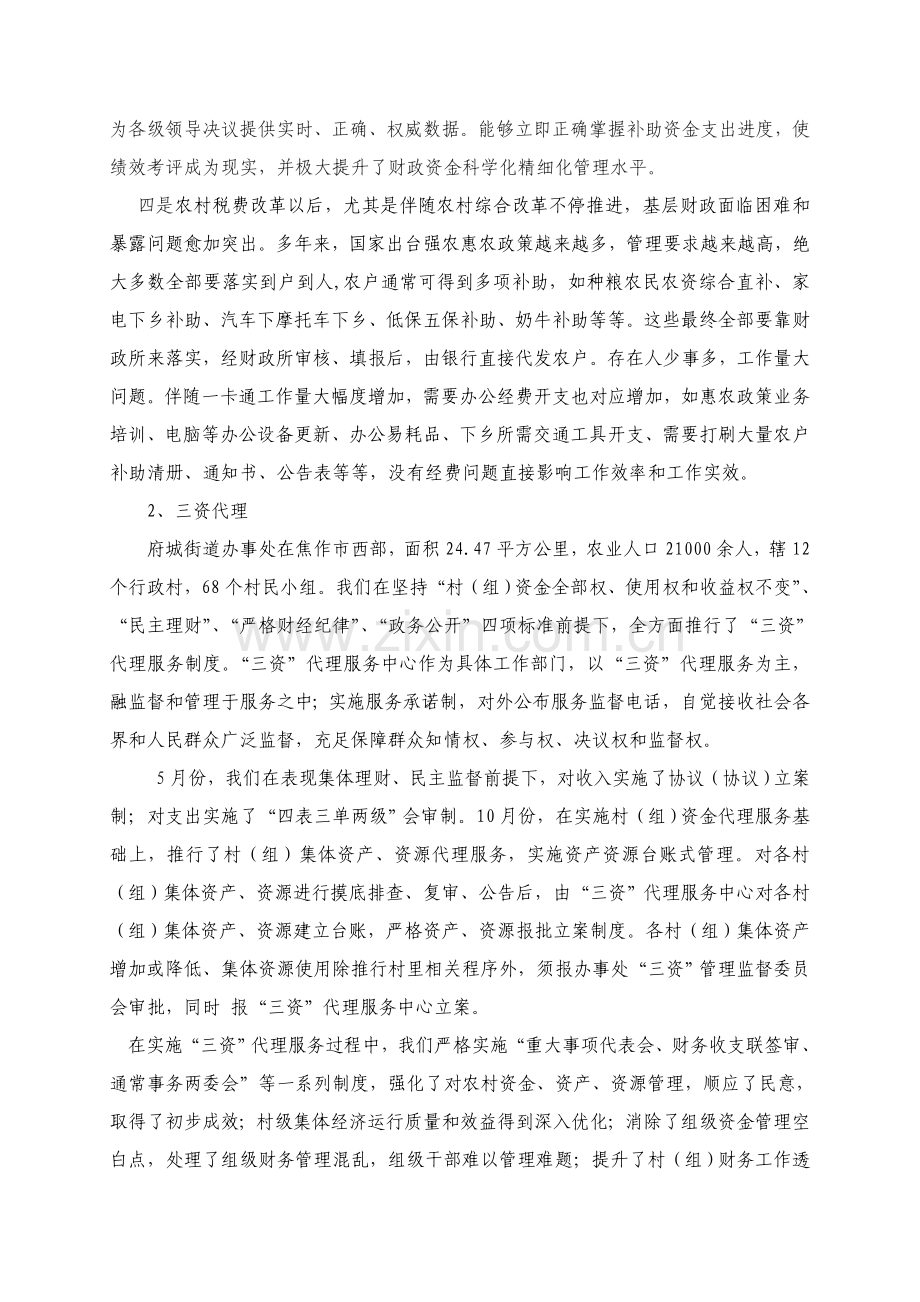 为各级领导决议提供实时、正确、权威数据。能够立即正确掌握补助资金支出进度，使绩效考评成为现实，并极大提升了财政资金科学化精细化管理水平。

四是农村税费改革以后，尤其是伴随农村综合改革不停推进，基层财政面临困难和暴露问题愈加突出。多年来，国家出台强农惠农政策越来越多，管理要求越来越高，绝大多数全部要落实到户到人,农户通常可得到多项补助，如种粮农民农资综合直补、家电下乡补助、汽车下摩托车下乡、低保五保补助、奶牛补助等等。这些最终全部要靠财政所来落实，经财政所审核、填报后，由银行直接代发农户。存在人少事多，工作量大问题。伴随一卡通工作量大幅度增加，需要办公经费开支也对应增加，如惠农政策业务培训、电脑等办公设备更新、办公易耗品、下乡所需交通工具开支、需要打刷大量农户补助清册、通知书、公告表等等，没有经费问题直接影响工作效率和工作实效。

2、三资代理

府城街道办事处在焦作市西部，面积24.47平方公里，农业人口21000余人，辖12个行政村，68个村民小组。我们在坚持“村（组）资金全部权、使用权和收益权不变”、“民主理财”、“严格财经纪律”、“政务公开”四项标准前提下，全方面推行了“三资”代理服务制度。“三资”代理服务中心作为具体工作部门，以“三资”代理服务为主，融监督和管理于服务之中；实施服务承诺制，对外公布服务监督电话，自觉接收社会各界和人民群众广泛监督，充足保障群众知情权、参与权、决议权和监督权。

5月份，我们在表现集体理财、民主监督前提下，对收入实施了协议（协议）立案制；对支出实施了“四表三单两级”会审制。10月份，在实施村（组）资金代理服务基础上，推行了村（组）集体资产、资源代理服务，实施资产资源台账式管理。对各村（组）集体资产、资源进行摸底排查、复审、公告后，由“三资”代理服务中心对各村（组）集体资产、资源建立台账，严格资产、资源报批立案制度。各村（组）集体资产增加或降低、集体资源使用除推行村里相关程序外，须报办事处“三资”管理监督委员会审批，同时 报“三资”代理服务中心立案。

在实施“三资”代理服务过程中，我们严格实施“重大事项代表会、财务收支联签审、通常事务两委会”等一系列制度，强化了对农村资金、资产、资源管理，顺应了民意，取得了初步成效；村级集体经济运行质量和效益得到深入优化；消除了组级资金管理空白点，处理了组级财务管理混乱，组级干部难以管理难题；提升了村（组）财务工作透

www.zixin.com.cn